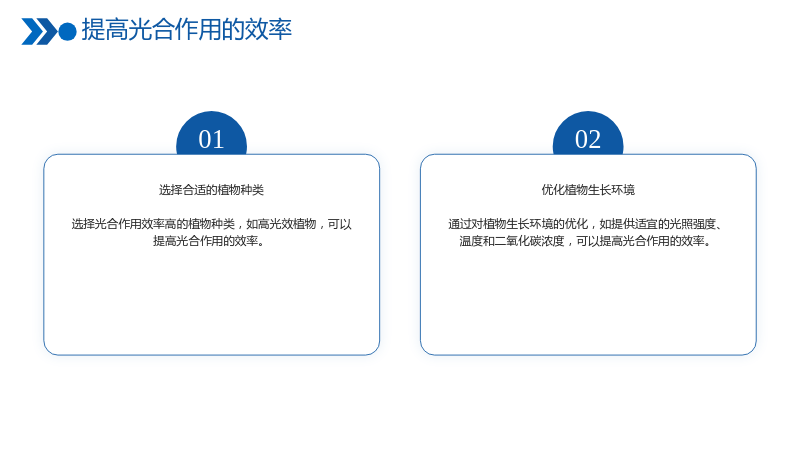 提高光合作用的效率

01

选择合适的植物种类

选择光合作用效率高的植物种类，如高光效植物，可以提高光合作用的效率。

02

优化植物生长环境

通过对植物生长环境的优化，如提供适宜的光照强度、温度和二氧化碳浓度，可以提高光合作用的效率。